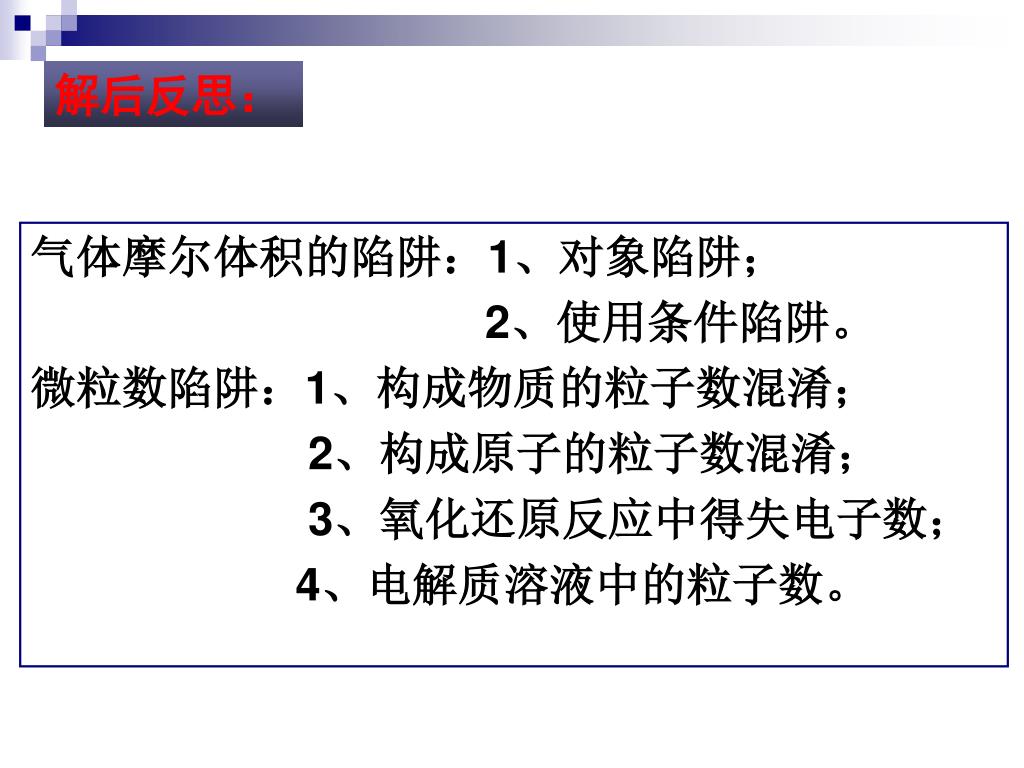 解后反思：

气体摩尔体积的陷阱：1、对象陷阱；
2、使用条件陷阱。
微粒数陷阱：1、构成物质的粒子数混淆；
2、构成原子的粒子数混淆；
3、氧化还原反应中得失电子数；
4、电解质溶液中的粒子数。